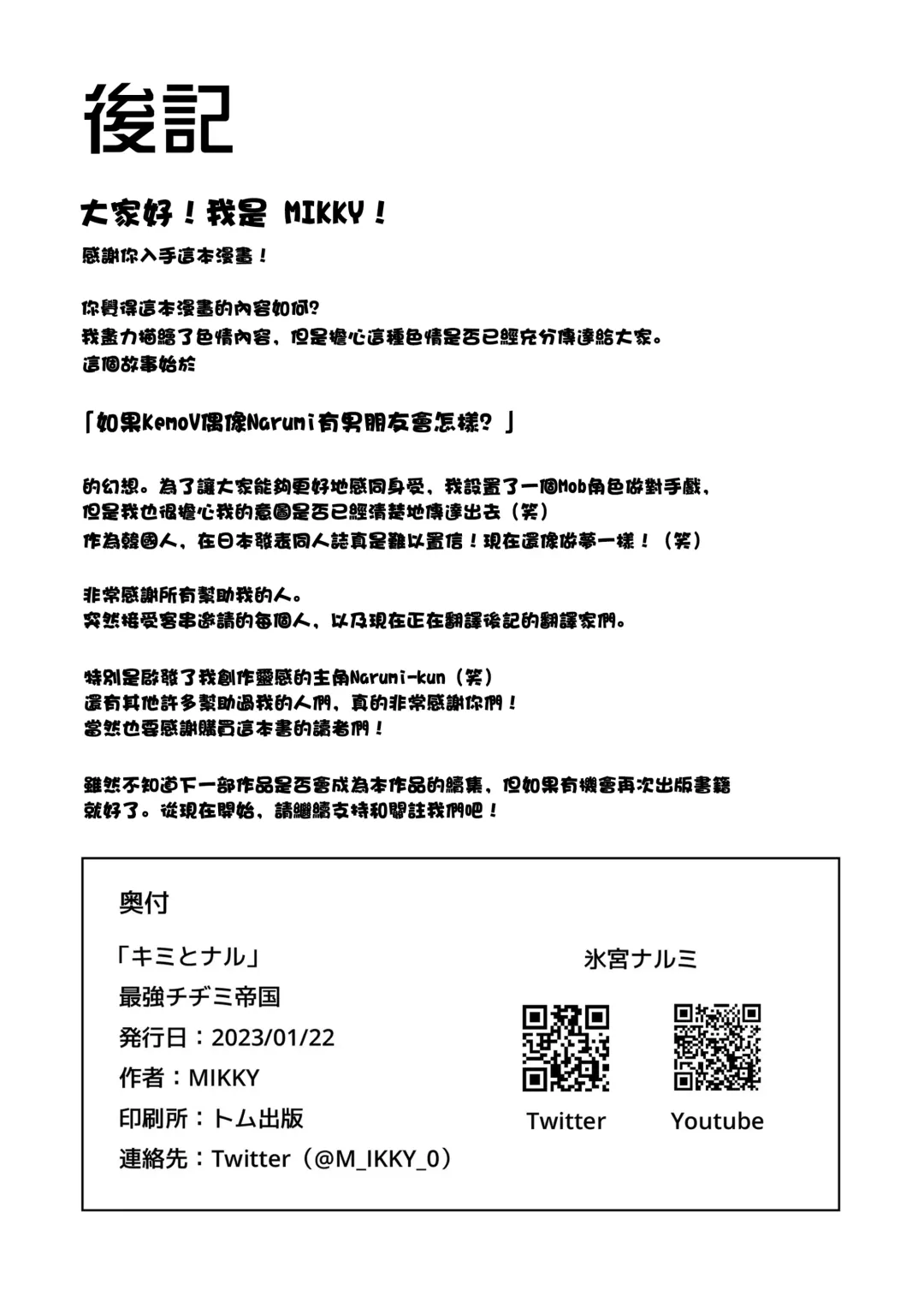 後記

大家好！我是 MIKKY！
感謝你入手這本漫畫！

你覺得這本漫畫的內容如何?
我盡力描繪了色情內容，但是擔心這種色情是否已經充分傳達給大家。
這個故事始於

「如果KemoV偶像Narumi有男朋友會怎樣？」

的幻想。為了讓大家能夠更好地感同身受，我設置了一個Mob角色做對手戲，
但是我也很擔心我的意圖是否已經清楚地傳達出去（笑）
作為韓國人，在日本發表同人誌真是難以置信！現在還像做夢一樣！（笑）

非常感謝所有幫助我的人。
突然接受客串邀請的每個人，以及現在正在翻譯後記的翻譯家們。

特別是啟發了我創作靈感的主角Narumi-kun（笑）
還有其他許多幫助過我的人們，真的非常感謝你們！
當然也要感謝購買這本書的讀者們！

雖然不知道下一部作品是否會成為本作品的續集，但如果有機會再次出版書籍就好了。從現在開始，請繼續支持和關註我們吧！

奥付

「キミとナル」
最強チヂミ帝国
発行日：2023/01/22
作者：MIKKY
印刷所：トム出版
連絡先：Twitter（@M_IKKY_0）

氷宮ナルミ

Twitter

Youtube